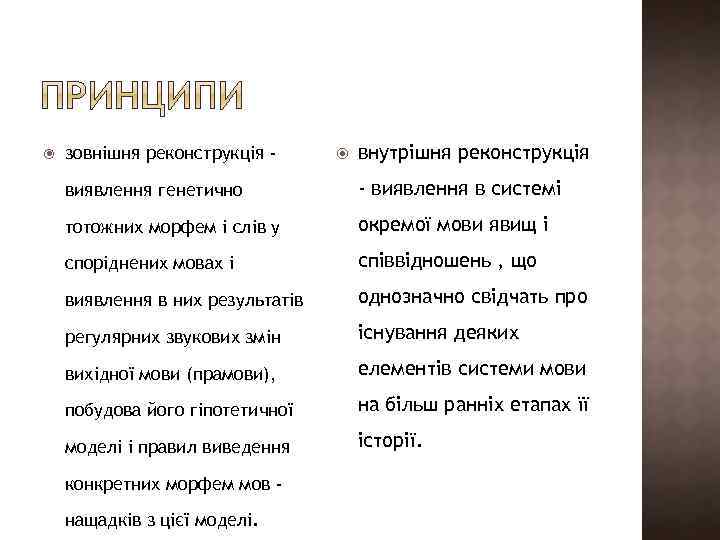 ПРИНЦИПИ

зовнішня реконструкція - виявлення генетично тотожних морфем і слів у споріднених мовах і виявлення в них результатів регулярних звукових змін вихідної мови (прамови), побудова його гіпотетичної моделі і правил виведення конкретних морфем мов - нащадків з цієї моделі.

внутрішня реконструкція - виявлення в системі окремої мови явищ і співвідношень , що однозначно свідчать про існування деяких елементів системи мови на більш ранніх етапах її історії.